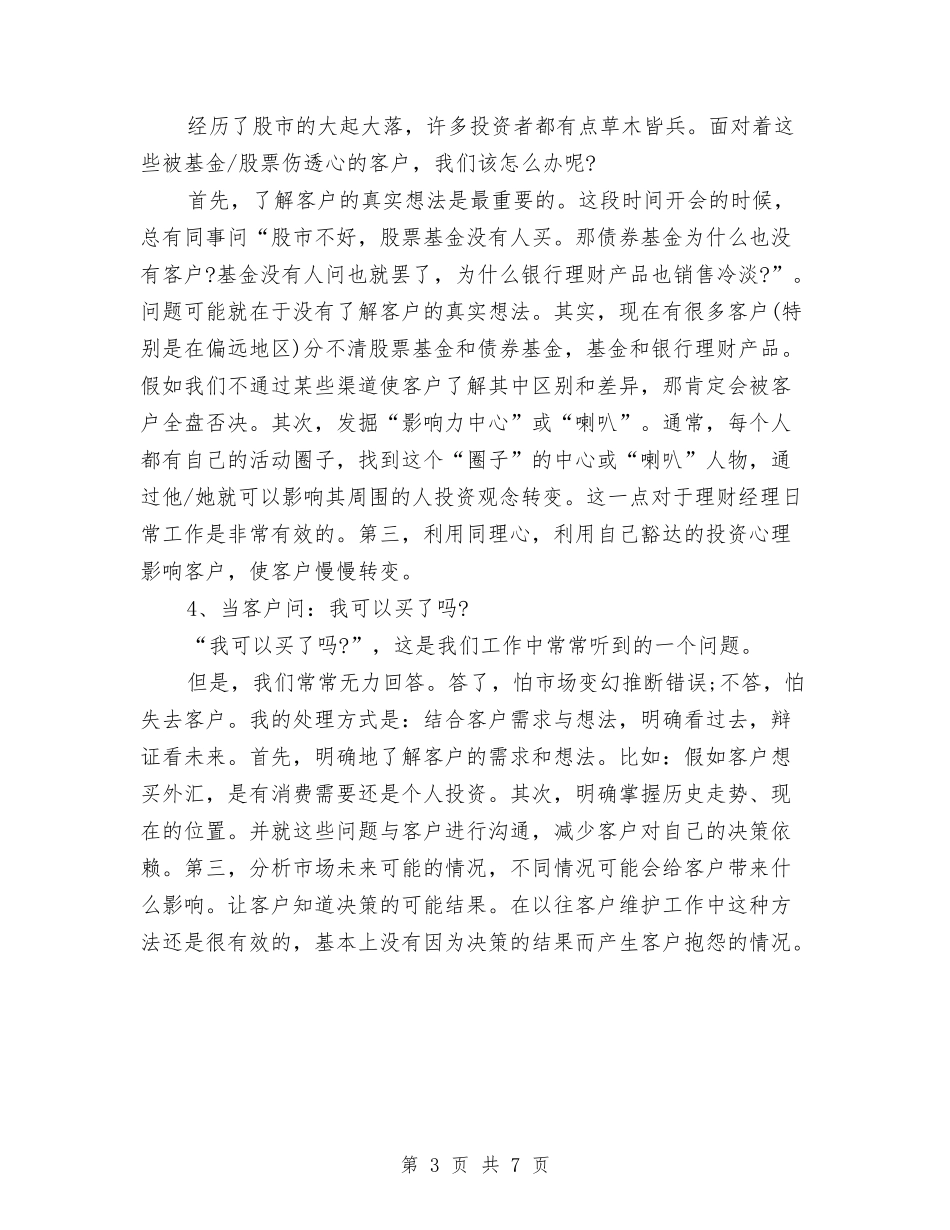 经历了股市的大起大落，许多投资者都有点草木皆兵。面对着这些被基金/股票伤透心的客户，我们该怎么办呢?

首先，了解客户的真实想法是最重要的。这段时间开会的时候，总有同事问“股市不好，股票基金没有人买。那债券基金为什么也没有客户?基金没有人问也就罢了，为什么银行理财产品也销售冷淡?”。问题可能就在于没有了解客户的真实想法。其实，现在有很多客户(特别是在偏远地区)分不清股票基金和债券基金，基金和银行理财产品。假如我们不通过某些渠道使客户了解其中区别和差异，那肯定会被客户全盘否决。其次，发掘“影响力中心”或“喇叭”。通常，每个人都有自己的活动圈子，找到这个“圈子”的中心或“喇叭”人物，通过他/她就可以影响其周围的人投资观念转变。这一点对于理财经理日常工作是非常有效的。第三，利用同理心，利用自己豁达的投资心理影响客户，使客户慢慢转变。

4、当客户问：我可以买了吗?

“我可以买了吗?”，这是我们工作中常常听到的一个问题。

但是，我们常常无力回答。答了，怕市场变幻推断错误;不答，怕失去客户。我的处理方式是：结合客户需求与想法，明确看过去，辩证看未来。首先，明确地了解客户的需求和想法。比如：假如客户想买外汇，是有消费需要还是个人投资。其次，明确掌握历史走势、现在的位置。并就这些问题与客户进行沟通，减少客户对自己的决策依赖。第三，分析市场未来可能的情况，不同情况可能会给客户带来什么影响。让客户知道决策的可能结果。在以往客户维护工作中这种方法还是很有效的，基本上没有因为决策的结果而产生客户抱怨的情况。

第 3 页 共 7 页